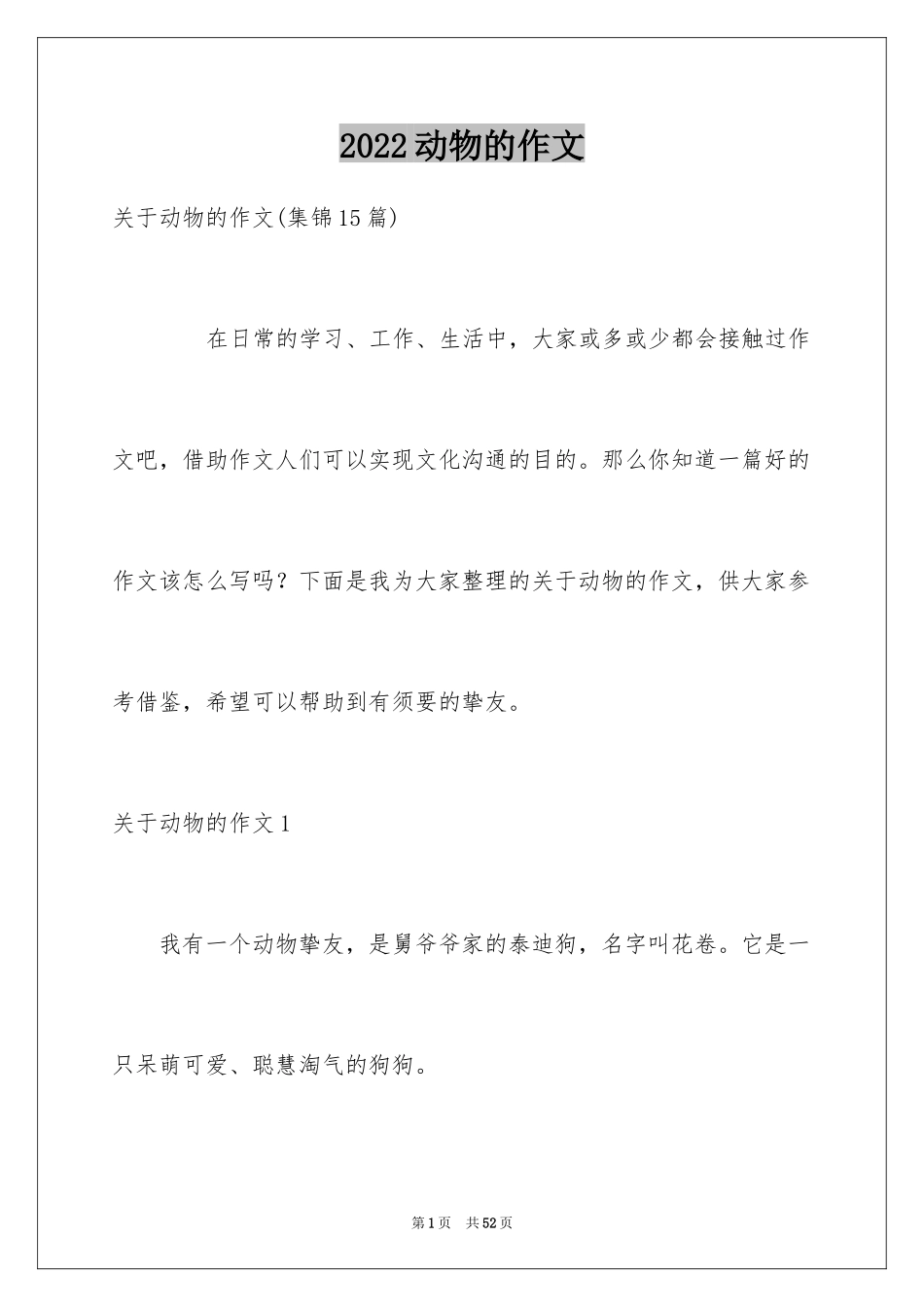 2022动物的作文

关于动物的作文(集锦15篇)

在日常的学习、工作、生活中，大家或多或少都会接触过作文吧，借助作文人们可以实现文化沟通的目的。那么你知道一篇好的作文该怎么写吗？下面是我为大家整理的关于动物的作文，供大家参考借鉴，希望可以帮助到有须要的挚友。

关于动物的作文1

我有一个动物挚友，是舅爷爷家的泰迪狗，名字叫花卷。它是一只呆萌可爱、聪慧淘气的狗狗。

第1页 共52页